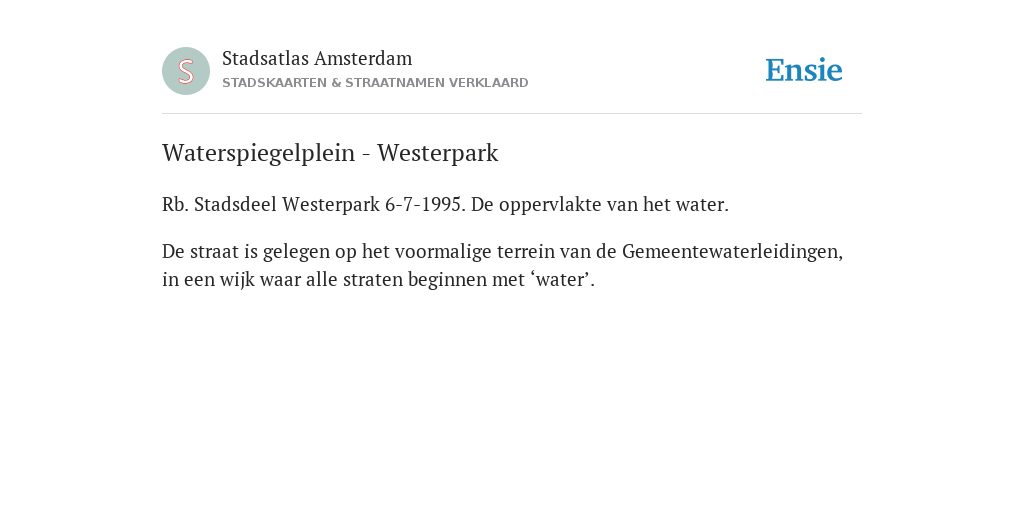 S

Stadsatlas Amsterdam
STADSKAARTEN & STRAATNAMEN VERKLAARD

Ensie

Waterspiegelplein - Westerpark

Rb. Stadsdeel Westerpark 6-7-1995. De oppervlakte van het water.

De straat is gelegen op het voormalige terrein van de Gemeentewaterleidingen, in een wijk waar alle straten beginnen met ‘water’.